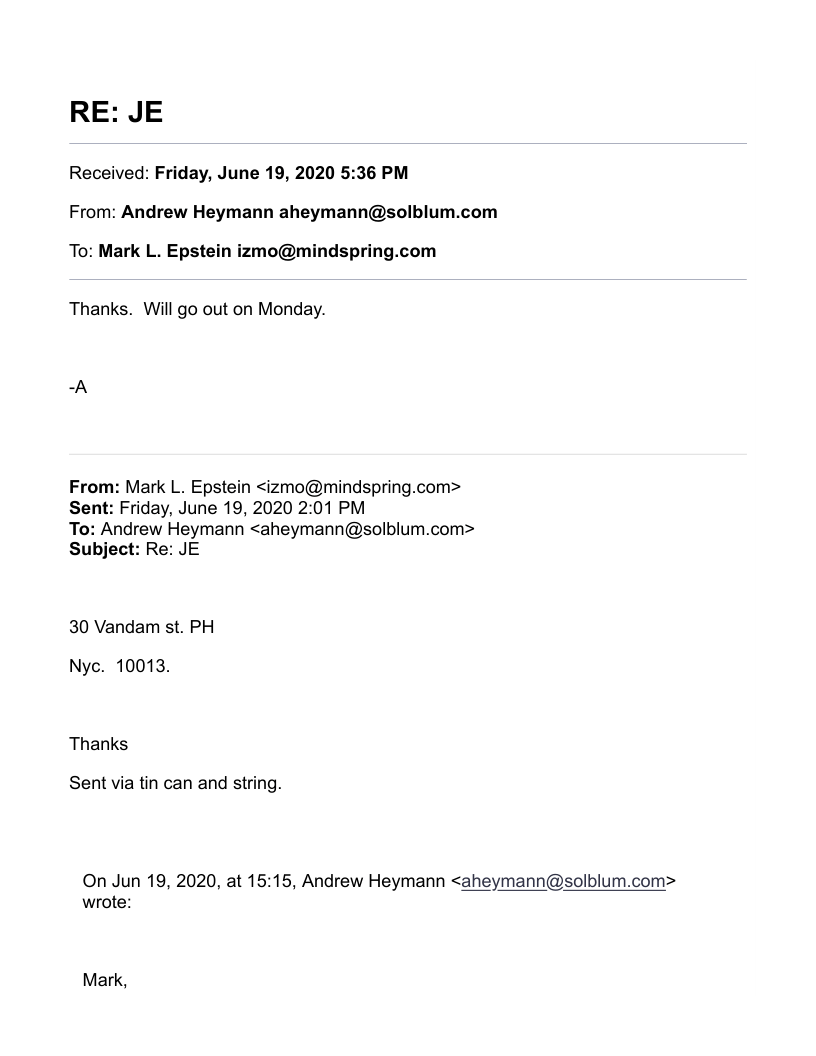 RE: JE

Received: Friday, June 19, 2020 5:36 PM

From: Andrew Heymann aheymann@solblum.com

To: Mark L. Epstein izmo@mindspring.com

Thanks. Will go out on Monday.

-A

From: Mark L. Epstein <izmo@mindspring.com>
Sent: Friday, June 19, 2020 2:01 PM
To: Andrew Heymann <aheymann@solblum.com>
Subject: Re: JE

30 Vandam st. PH

Nyc. 10013.

Thanks

Sent via tin can and string.

On Jun 19, 2020, at 15:15, Andrew Heymann <aheymann@solblum.com> wrote:

Mark,